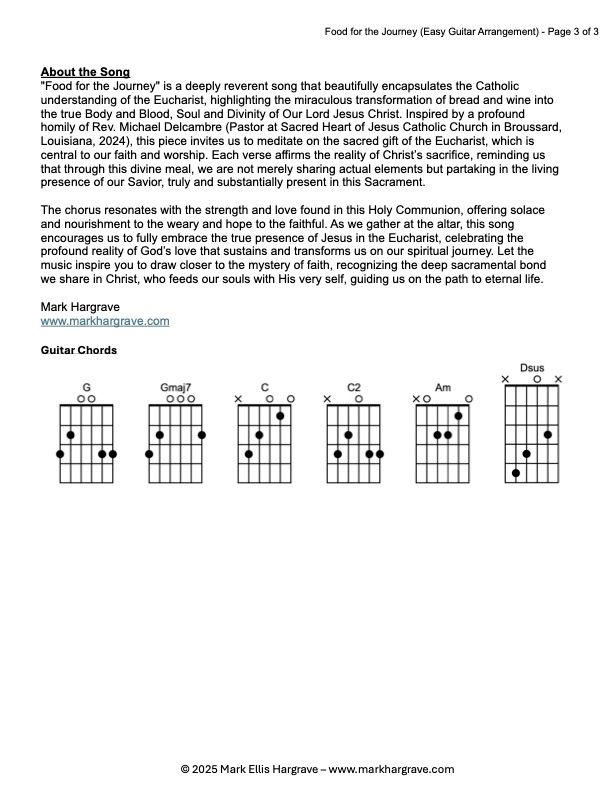 Food for the Journey (Easy Guitar Arrangement) - Page 3 of 3

About the Song

"Food for the Journey" is a deeply reverent song that beautifully encapsulates the Catholic understanding of the Eucharist, highlighting the miraculous transformation of bread and wine into the true Body and Blood, Soul and Divinity of Our Lord Jesus Christ. Inspired by a profound homily of Rev. Michael Delcambre (Pastor at Sacred Heart of Jesus Catholic Church in Broussard, Louisiana, 2024), this piece invites us to meditate on the sacred gift of the Eucharist, which is central to our faith and worship. Each verse affirms the reality of Christ's sacrifice, reminding us that through this divine meal, we are not merely sharing actual elements but partaking in the living presence of our Savior, truly and substantially present in this Sacrament.

The chorus resonates with the strength and love found in this Holy Communion, offering solace and nourishment to the weary and hope to the faithful. As we gather at the altar, this song encourages us to fully embrace the true presence of Jesus in the Eucharist, celebrating the profound reality of God's love that sustains and transforms us on our spiritual journey. Let the music inspire you to draw closer to the mystery of faith, recognizing the deep sacramental bond we share in Christ, who feeds our souls with His very self, guiding us on the path to eternal life.

Mark Hargrave
www.markhargrave.com

Guitar Chords

G

Gmaj7

C

C2

Am

Dsus

© 2025 Mark Ellis Hargrave – www.markhargrave.com